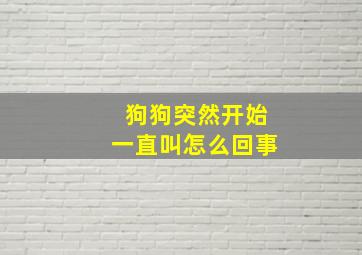 狗狗突然开始
一直叫怎么回事